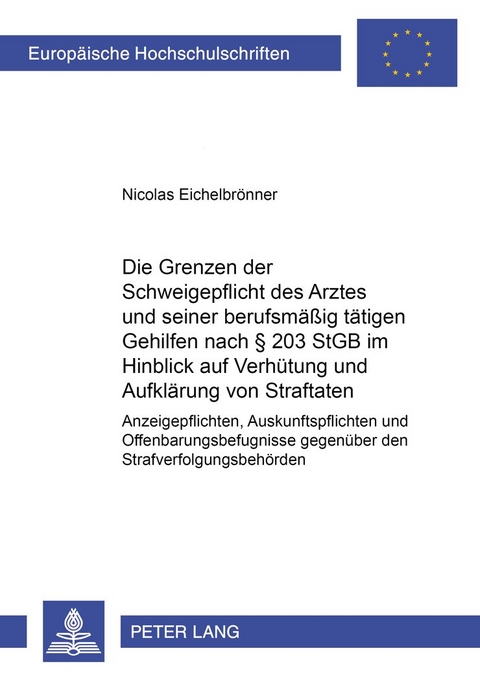 Europäische Hochschulschriften

Nicolas Eichelbrönner

Die Grenzen der Schweigepflicht des Arztes und seiner berufsmäßig tätigen Gehilfen nach § 203 StGB im Hinblick auf Verhütung und Aufklärung von Straftaten

Anzeigepflichten, Auskunftspflichten und Offenbarungsbefugnisse gegenüber den Strafverfolgungsbehörden

PETER LANG